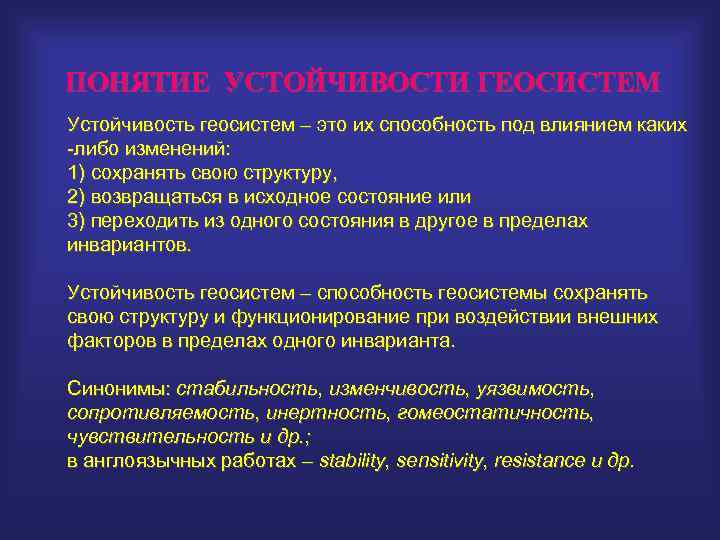 ПОНЯТИЕ УСТОЙЧИВОСТИ ГЕОСИСТЕМ

Устойчивость геосистем – это их способность под влиянием каких -либо изменений:
1) сохранять свою структуру,
2) возвращаться в исходное состояние или
3) переходить из одного состояния в другое в пределах инвариантов.

Устойчивость геосистем – способность геосистемы сохранять свою структуру и функционирование при воздействии внешних факторов в пределах одного инварианта.

Синонимы: стабильность, изменчивость, уязвимость, сопротивляемость, инертность, гомеостатичность, чувствительность и др.;
в англоязычных работах – stability, sensitivity, resistance и др.